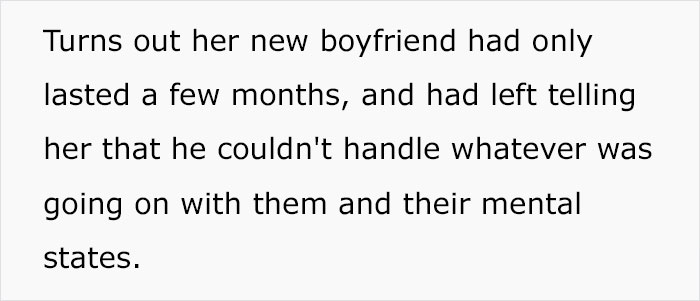 Turns out her new boyfriend had only lasted a few months, and had left telling her that he couldn't handle whatever was going on with them and their mental states.